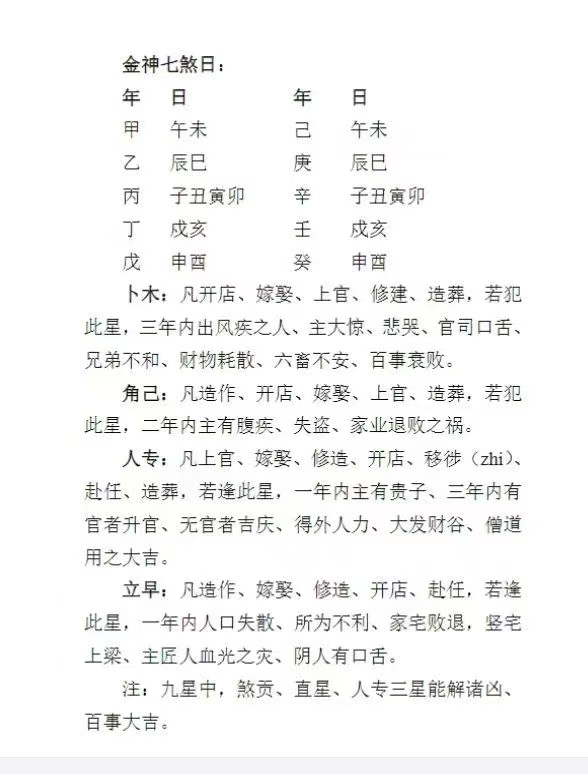 金神七煞日：

| 年 | 日 | 年 | 日 |
|---|---|---|---|
| 甲 | 午未 | 己 | 午未 |
| 乙 | 辰巳 | 庚 | 辰巳 |
| 丙 | 子丑寅卯 | 辛 | 子丑寅卯 |
| 丁 | 戌亥 | 壬 | 戌亥 |
| 戊 | 申酉 | 癸 | 申酉 |

卜木：凡开店、嫁娶、上官、修建、造葬，若犯此星，三年内出风疾之人、主大惊、悲哭、官司口舌、兄弟不和、财物耗散、六畜不安、百事衰败。

角己：凡造作、开店、嫁娶、上官、造葬，若犯此星，二年内主有腹疾、失盗、家业退败之祸。

人专：凡上官、嫁娶、修造、开店、移徙（zhi）、赴任、造葬，若逢此星，一年内主有贵子、三年内有官者升官、无官者吉庆、得外人力、大发财谷、僧道用之大吉。

立早：凡造作、嫁娶、修造、开店、赴任，若逢此星，一年内人口失散、所为不利、家宅败退，竖宅上梁、主匠人血光之灾、阴人有口舌。

注：九星中，煞贡、直星、人专三星能解诸凶、百事大吉。